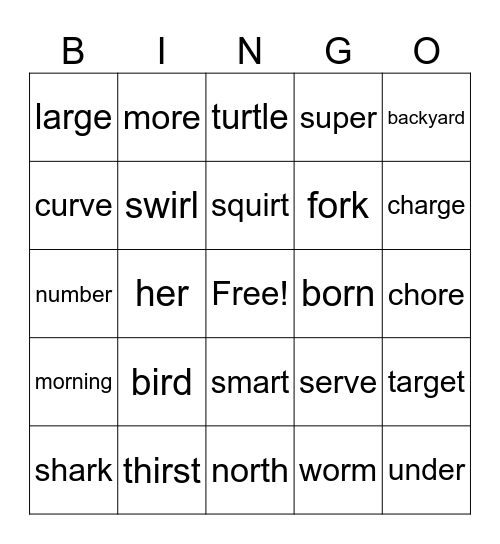 | B | I | N | G | O |
|---|---|---|---|---|
| large | more | turtle | super | backyard |
| curve | swirl | squirt | fork | charge |
| number | her | Free! | born | chore |
| morning | bird | smart | serve | target |
| shark | thirst | north | worm | under |